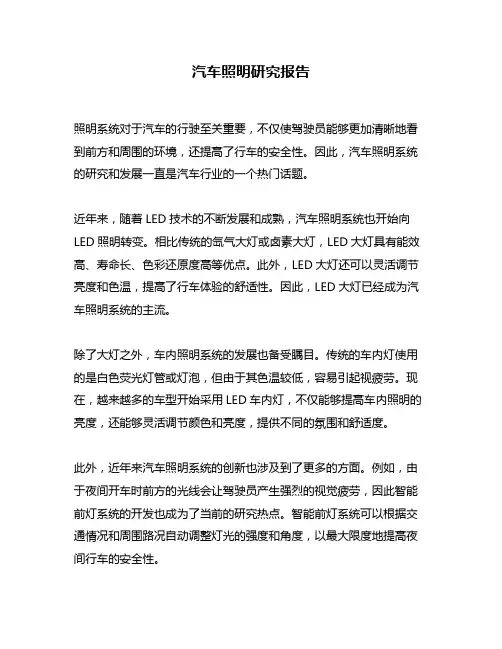 汽车照明研究报告

照明系统对于汽车的行驶至关重要，不仅使驾驶员能够更加清晰地看到前方和周围的环境，还提高了行车的安全性。因此，汽车照明系统的研究和发展一直是汽车行业的一个热门话题。

近年来，随着 LED 技术的不断发展和成熟，汽车照明系统也开始向 LED 照明转变。相比传统的氙气大灯或卤素大灯，LED 大灯具有能效高、寿命长、色彩还原度高等优点。此外，LED 大灯还可以灵活调节亮度和色温，提高了行车体验的舒适性。因此，LED 大灯已经成为汽车照明系统的主流。

除了大灯之外，车内照明系统的发展也备受瞩目。传统的车内灯使用的是白色荧光灯管或灯泡，但由于其色温较低，容易引起视疲劳。现在，越来越多的车型开始采用 LED 车内灯，不仅能够提高车内照明的亮度，还能够灵活调节颜色和亮度，提供不同的氛围和舒适度。

此外，近年来汽车照明系统的创新也涉及到了更多的方面。例如，由于夜间开车时前方的光线会让驾驶员产生强烈的视觉疲劳，因此智能前灯系统的开发也成为了当前的研究热点。智能前灯系统可以根据交通情况和周围路况自动调整灯光的强度和角度，以最大限度地提高夜间行车的安全性。